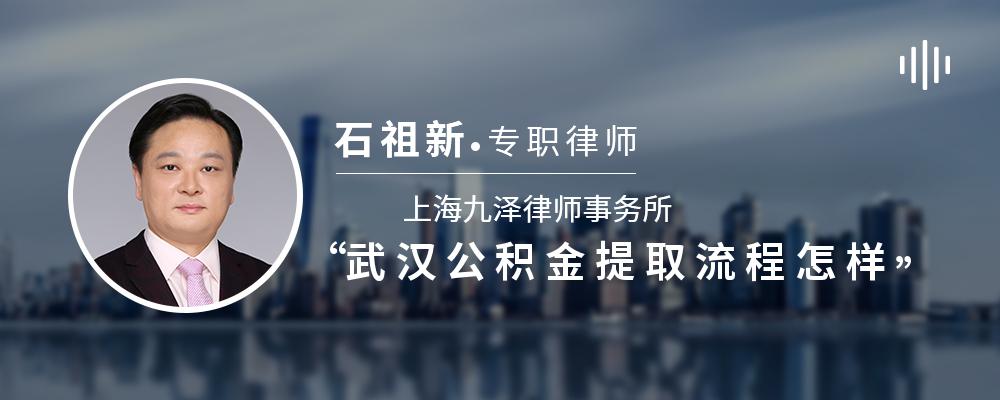 石祖新·专职律师

上海九泽律师事务所

“武汉公积金提取流程怎样”